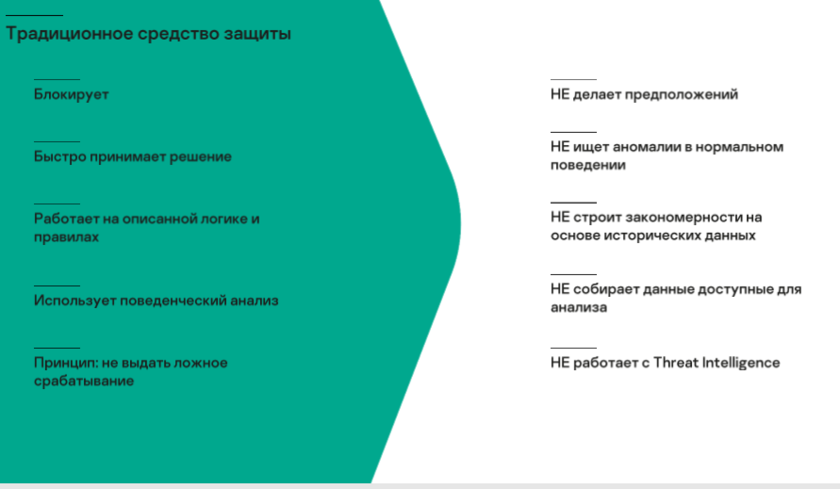 Традиционное средство защиты

Блокирует

Быстро принимает решение

Работает на описанной логике и правилах

Использует поведенческий анализ

Принцип: не выдать ложное срабатывание

НЕ делает предположений

НЕ ищет аномалии в нормальном поведении

НЕ строит закономерности на основе исторических данных

НЕ собирает данные доступные для анализа

НЕ работает с Threat Intelligence